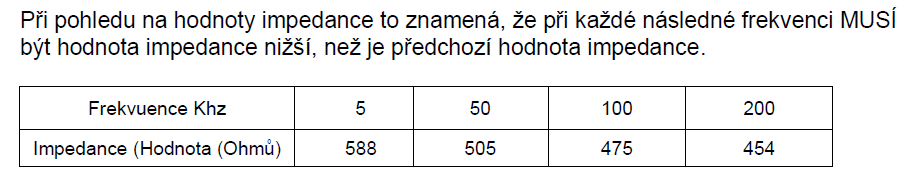 Při pohledu na hodnoty impedance to znamená, že při každé následné frekvenci MUSÍ být hodnota impedance nižší, než je předchozí hodnota impedance.

| Frekvuence Khz | 5 | 50 | 100 | 200 |
|---|---|---|---|---|
| Impedance (Hodnota (Ohmů) | 588 | 505 | 475 | 454 |